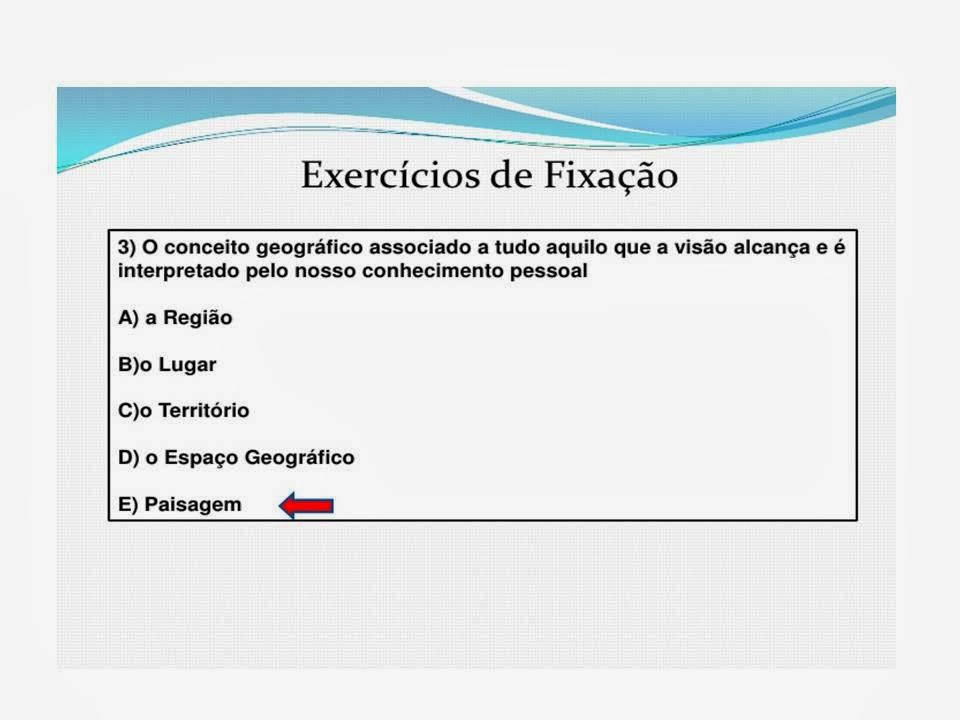 Exercícios de Fixação

3) O conceito geográfico associado a tudo aquilo que a visão alcança e é interpretado pelo nosso conhecimento pessoal

A) a Região

B)o Lugar

C)o Território

D) o Espaço Geográfico

E) Paisagem